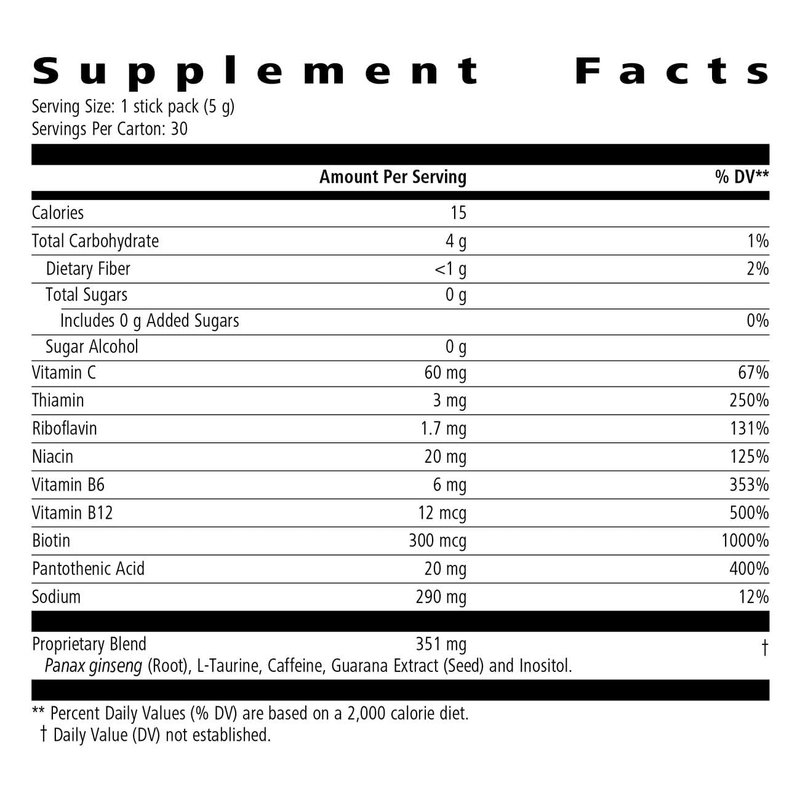 Supplement Facts
Serving Size: 1 stick pack (5 g)
Servings Per Carton: 30

| | Amount Per Serving | % DV** |
|---|---|---|
| Calories | 15 | |
| Total Carbohydrate | 4 g | 1% |
| Dietary Fiber | <1 g | 2% |
| Total Sugars | 0 g | |
| Includes 0 g Added Sugars | | 0% |
| Sugar Alcohol | 0 g | |
| Vitamin C | 60 mg | 67% |
| Thiamin | 3 mg | 250% |
| Riboflavin | 1.7 mg | 131% |
| Niacin | 20 mg | 125% |
| Vitamin B6 | 6 mg | 353% |
| Vitamin B12 | 12 mcg | 500% |
| Biotin | 300 mcg | 1000% |
| Pantothenic Acid | 20 mg | 400% |
| Sodium | 290 mg | 12% |
| Proprietary Blend | 351 mg | † |

Panax ginseng (Root), L-Taurine, Caffeine, Guarana Extract (Seed) and Inositol.

** Percent Daily Values (% DV) are based on a 2,000 calorie diet.
† Daily Value (DV) not established.